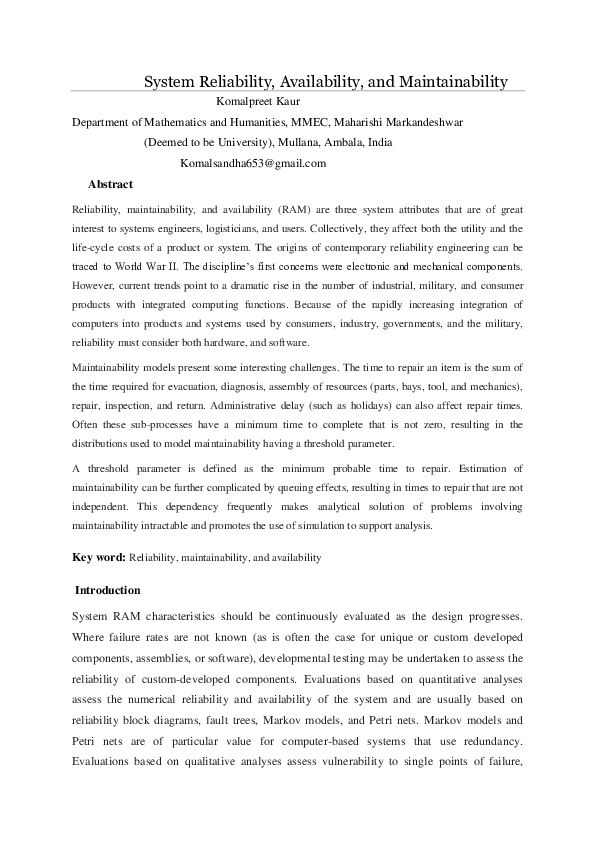 System Reliability, Availability, and Maintainability

Komalpreet Kaur

Department of Mathematics and Humanities, MMEC, Maharishi Markandeshwar (Deemed to be University), Mullana, Ambala, India

Komalsandha653@gmail.com

Abstract

Reliability, maintainability, and availability (RAM) are three system attributes that are of great interest to systems engineers, logisticians, and users. Collectively, they affect both the utility and the life-cycle costs of a product or system. The origins of contemporary reliability engineering can be traced to World War II. The discipline's first concerns were electronic and mechanical components. However, current trends point to a dramatic rise in the number of industrial, military, and consumer products with integrated computing functions. Because of the rapidly increasing integration of computers into products and systems used by consumers, industry, governments, and the military, reliability must consider both hardware, and software.

Maintainability models present some interesting challenges. The time to repair an item is the sum of the time required for evacuation, diagnosis, assembly of resources (parts, bays, tool, and mechanics), repair, inspection, and return. Administrative delay (such as holidays) can also affect repair times. Often these sub-processes have a minimum time to complete that is not zero, resulting in the distributions used to model maintainability having a threshold parameter.

A threshold parameter is defined as the minimum probable time to repair. Estimation of maintainability can be further complicated by queuing effects, resulting in times to repair that are not independent. This dependency frequently makes analytical solution of problems involving maintainability intractable and promotes the use of simulation to support analysis.

Key word: Reliability, maintainability, and availability

Introduction

System RAM characteristics should be continuously evaluated as the design progresses. Where failure rates are not known (as is often the case for unique or custom developed components, assemblies, or software), developmental testing may be undertaken to assess the reliability of custom-developed components. Evaluations based on quantitative analyses assess the numerical reliability and availability of the system and are usually based on reliability block diagrams, fault trees, Markov models, and Petri nets. Markov models and Petri nets are of particular value for computer-based systems that use redundancy. Evaluations based on qualitative analyses assess vulnerability to single points of failure,